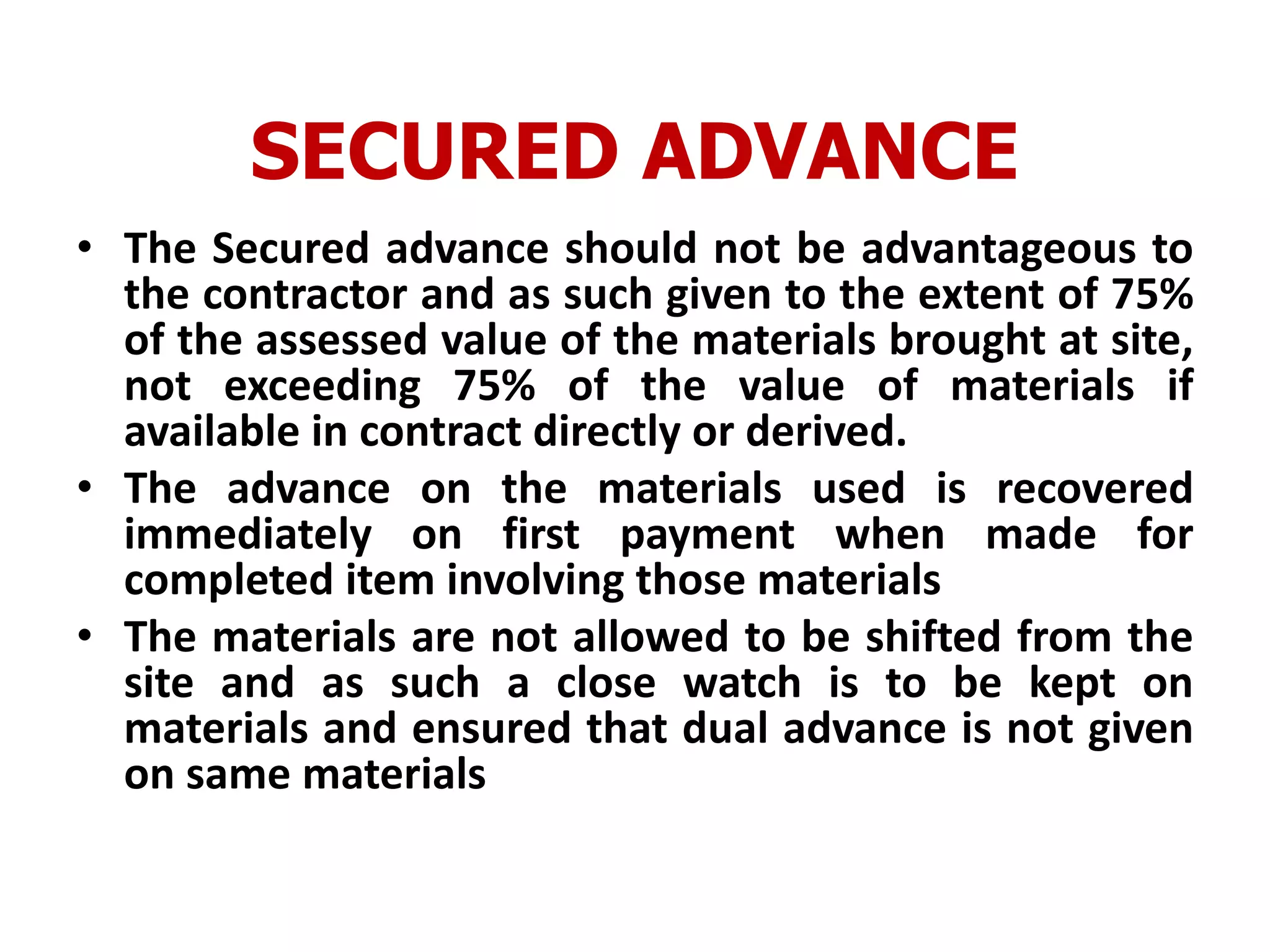 SECURED ADVANCE

• The Secured advance should not be advantageous to the contractor and as such given to the extent of 75% of the assessed value of the materials brought at site, not exceeding 75% of the value of materials if available in contract directly or derived.

• The advance on the materials used is recovered immediately on first payment when made for completed item involving those materials

• The materials are not allowed to be shifted from the site and as such a close watch is to be kept on materials and ensured that dual advance is not given on same materials